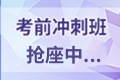 考前冲刺班
抢座中...